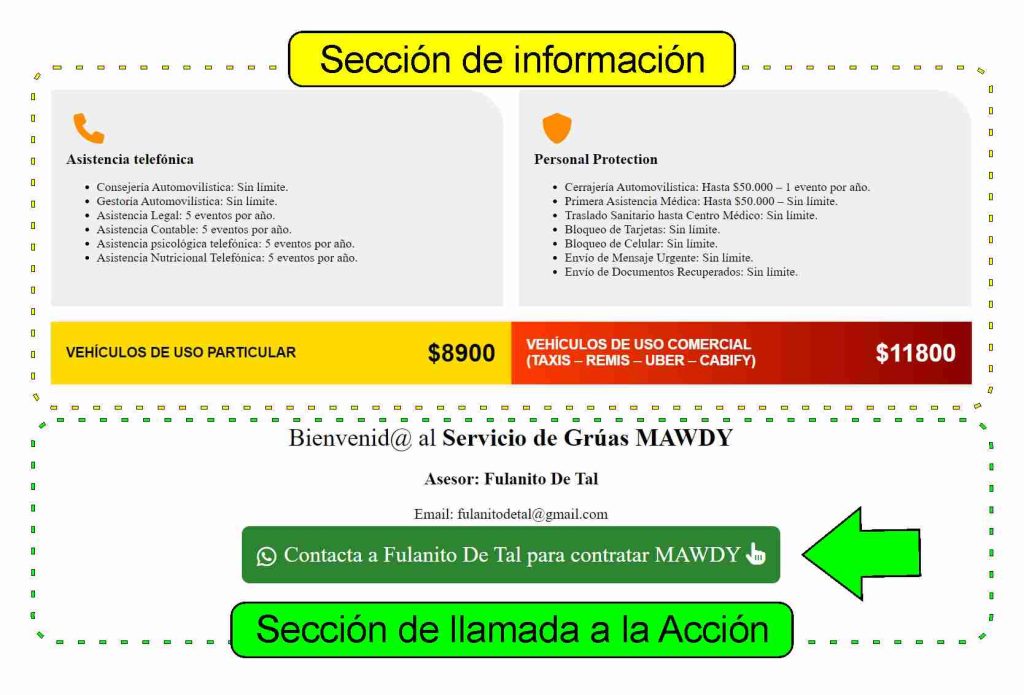 Sección de información

Asistencia telefónica

- Consejería Automovilística: Sin límite.
- Gestoría Automovilística: Sin límite.
- Asistencia Legal: 5 eventos por año.
- Asistencia Contable: 5 eventos por año.
- Asistencia psicológica telefónica: 5 eventos por año.
- Asistencia Nutricional Telefónica: 5 eventos por año.

Personal Protection

- Cerrajería Automovilística: Hasta $50.000 – 1 evento por año.
- Primera Asistencia Médica: Hasta $50.000 – Sin límite.
- Traslado Sanitario hasta Centro Médico: Sin límite.
- Bloqueo de Tarjetas: Sin límite.
- Bloqueo de Celular: Sin límite.
- Envío de Mensaje Urgente: Sin límite.
- Envío de Documentos Recuperados: Sin límite.

VEHÍCULOS DE USO PARTICULAR $8900

VEHÍCULOS DE USO COMERCIAL (TAXIS – REMIS – UBER – CABIFY) $11800

Bienvenid@ al Servicio de Grúas MAWDY

Asesor: Fulanito De Tal

Email: fulanitodetal@gmail.com

Contacta a Fulanito De Tal para contratar MAWDY

Sección de llamada a la Acción